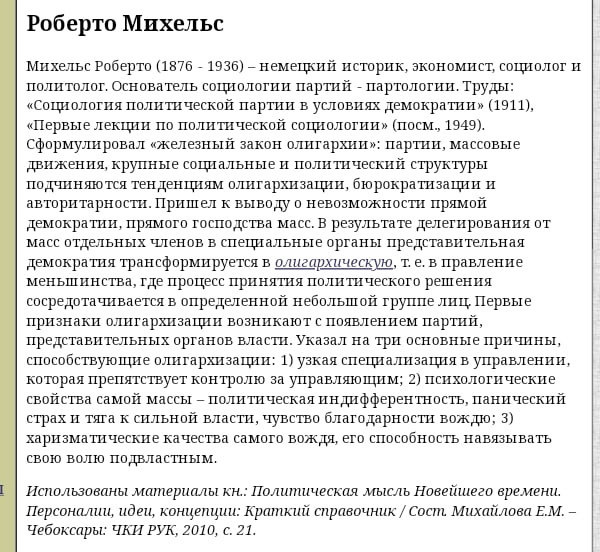 Роберто Михельс

Михельс Роберто (1876 - 1936) – немецкий историк, экономист, социолог и политолог. Основатель социологии партий - партологии. Труды: «Социология политической партии в условиях демократии» (1911), «Первые лекции по политической социологии» (посм., 1949). Сформулировал «железный закон олигархии»: партии, массовые движения, крупные социальные и политический структуры подчиняются тенденциям олигархизации, бюрократизации и авторитарности. Пришел к выводу о невозможности прямой демократии, прямого господства масс. В результате делегирования от масс отдельных членов в специальные органы представительная демократия трансформируется в олигархическую, т. е. в правление меньшинства, где процесс принятия политического решения сосредотачивается в определенной небольшой группе лиц. Первые признаки олигархизации возникают с появлением партий, представительных органов власти. Указал на три основные причины, способствующие олигархизации: 1) узкая специализация в управлении, которая препятствует контролю за управляющим; 2) психологические свойства самой массы – политическая индифферентность, панический страх и тяга к сильной власти, чувство благодарности вождю; 3) харизматические качества самого вождя, его способность навязывать свою волю подвластным.

Использованы материалы кн.: Политическая мысль Новейшего времени. Персоналии, идеи, концепции: Краткий справочник / Сост. Михайлова Е.М. – Чебоксары: ЧКИ РУК, 2010, с. 21.